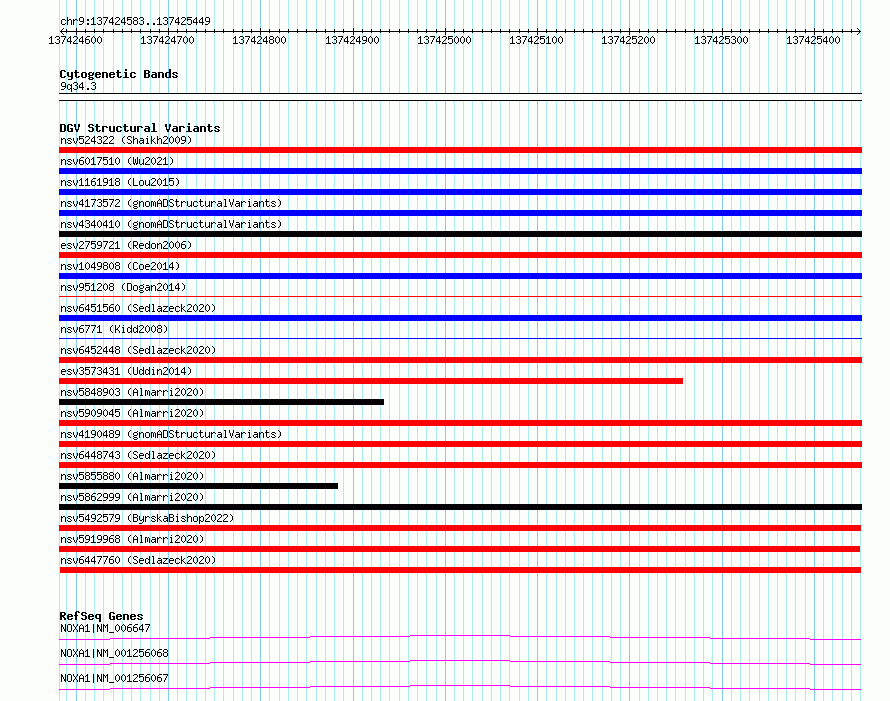 chr9:137424583..137425449

137424600 137424700 137424800 137424900 137425000 137425100 137425200 137425300 137425400

Cytogenetic Bands
9q34.3

DGV Structural Variants
nsv524322 (Shaikh2009)
nsv6017510 (Wu2021)
nsv1161918 (Lou2015)
nsv4173572 (gnomADStructuralVariants)
nsv4340410 (gnomADStructuralVariants)
esv2759721 (Redon2006)
nsv1049808 (Coe2014)
nsv951208 (Dogan2014)
nsv6451560 (Sedlazeck2020)
nsv6771 (Kidd2008)
nsv6452448 (Sedlazeck2020)
esv3573431 (Uddin2014)
nsv5848903 (Almarri2020)
nsv5909045 (Almarri2020)
nsv4190489 (gnomADStructuralVariants)
nsv6448743 (Sedlazeck2020)
nsv5855880 (Almarri2020)
nsv5862999 (Almarri2020)
nsv5492579 (ByrskaBishop2022)
nsv5919968 (Almarri2020)
nsv6447760 (Sedlazeck2020)

RefSeq Genes
NOXA1|NM_006647
NOXA1|NM_001256068
NOXA1|NM_001256067